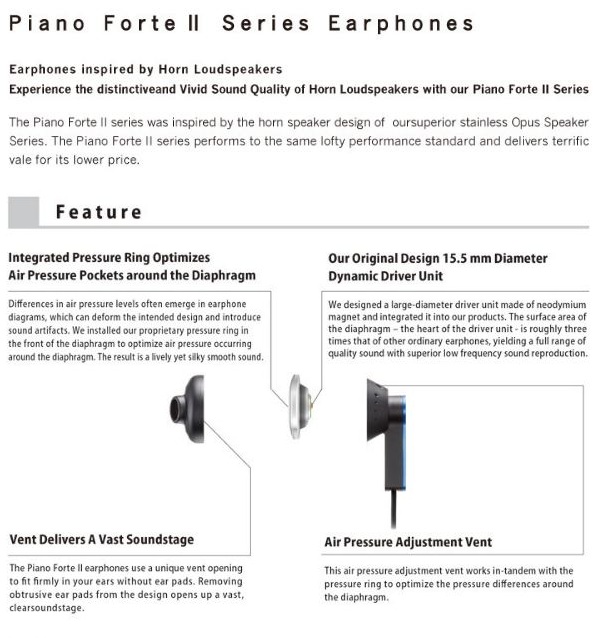 Piano Forte II Series Earphones

Earphones inspired by Horn Loudspeakers
Experience the distinctiveand Vivid Sound Quality of Horn Loudspeakers with our Piano Forte II Series

The Piano Forte II series was inspired by the horn speaker design of oursuperior stainless Opus Speaker Series. The Piano Forte II series performs to the same lofty performance standard and delivers terrific vale for its lower price.

Feature

Integrated Pressure Ring Optimizes Air Pressure Pockets around the Diaphragm

Differences in air pressure levels often emerge in earphone diagrams, which can deform the intended design and introduce sound artifacts. We installed our proprietary pressure ring in the front of the diaphragm to optimize air pressure occurring around the diaphragm. The result is a lively yet silky smooth sound.

Our Original Design 15.5 mm Diameter Dynamic Driver Unit

We designed a large-diameter driver unit made of neodymium magnet and integrated it into our products. The surface area of the diaphragm – the heart of the driver unit - is roughly three times that of other ordinary earphones, yielding a full range of quality sound with superior low frequency sound reproduction.

Vent Delivers A Vast Soundstage

The Piano Forte II earphones use a unique vent opening to fit firmly in your ears without ear pads. Removing obtrusive ear pads from the design opens up a vast, clearsoundstage.

Air Pressure Adjustment Vent

This air pressure adjustment vent works in-tandem with the pressure ring to optimize the pressure differences around the diaphragm.